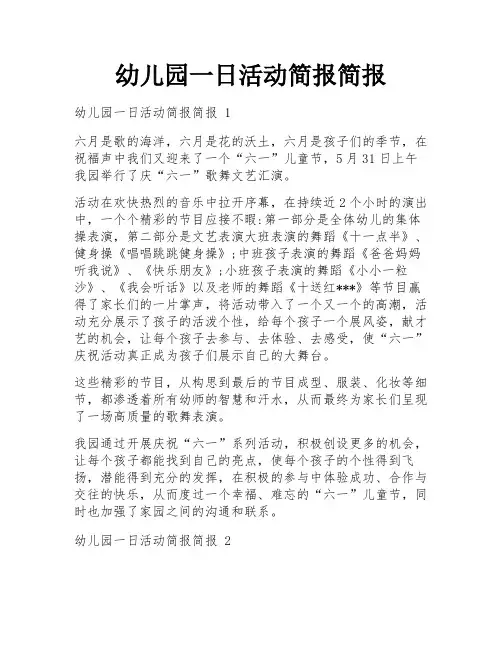 幼儿园一日活动简报简报

幼儿园一日活动简报简报 1

六月是歌的海洋，六月是花的沃土，六月是孩子们的季节，在祝福声中我们又迎来了一个“六一”儿童节，5月31日上午我园举行了庆“六一”歌舞文艺汇演。

活动在欢快热烈的音乐中拉开序幕，在持续近2个小时的演出中，一个个精彩的节目应接不暇：第一部分是全体幼儿的集体操表演，第二部分是文艺表演大班表演的舞蹈《十一点半》、健身操《唱唱跳跳健身操》；中班孩子表演的舞蹈《爸爸妈妈听我说》、《快乐朋友》；小班孩子表演的舞蹈《小小一粒沙》、《我会听话》以及老师的舞蹈《十送红***》等节目赢得了家长们的一片掌声，将活动带入了一个又一个的高潮，活动充分展示了孩子的活泼个性，给每个孩子一个展风姿，献才艺的机会，让每个孩子去参与、去体验、去感受，使“六一”庆祝活动真正成为孩子们展示自己的大舞台。

这些精彩的节目，从构思到最后的节目成型、服装、化妆等细节，都渗透着所有幼师的智慧和汗水，从而最终为家长们呈现了一场高质量的歌舞表演。

我园通过开展庆祝“六一”系列活动，积极创设更多的机会，让每个孩子都能找到自己的亮点，使每个孩子的个性得到飞扬，潜能得到充分的发挥，在积极的参与中体验成功、合作与交往的快乐，从而度过一个幸福、难忘的“六一”儿童节，同时也加强了家园之间的沟通和联系。

幼儿园一日活动简报简报 2